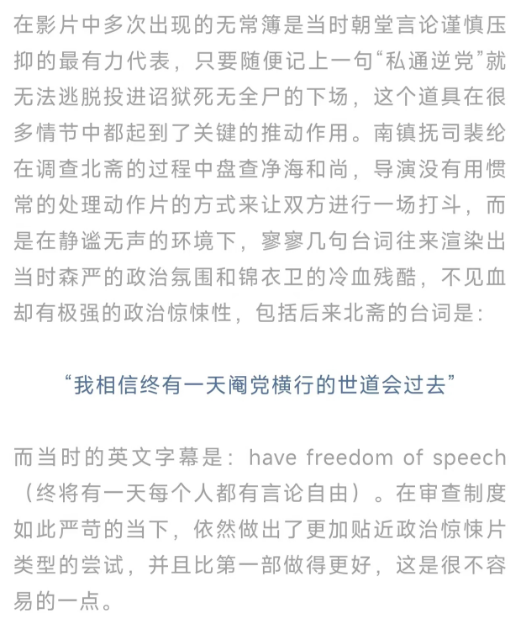 在影片中多次出现的无常簿是当时朝堂言论谨慎压抑的最有力代表，只要随便记上一句“私通逆党”就无法逃脱投进诏狱死无全尸的下场，这个道具在很多情节中都起到了关键的推动作用。南镇抚司裴纶在调查北斋的过程中盘查净海和尚，导演没有用惯常的处理动作片的方式来让双方进行一场打斗，而是在静谧无声的环境下，寥寥几句台词往来渲染出当时森严的政治氛围和锦衣卫的冷血残酷，不见血却有极强的政治惊悚性，包括后来北斋的台词是：

“我相信终有一天阉党横行的世道会过去”

而当时的英文字幕是：have freedom of speech（终将有一天每个人都有言论自由）。在审查制度如此严苛的当下，依然做出了更加贴近政治惊悚片类型的尝试，并且比第一部做得更好，这是很不容易的一点。